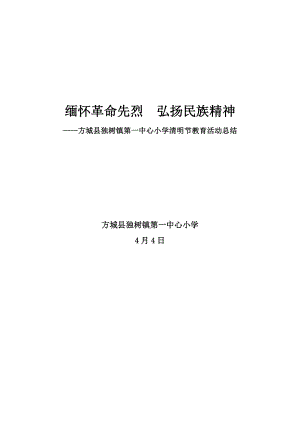 缅怀革命先烈　弘扬民族精神

——方城县独树镇第一中心小学清明节教育活动总结

方城县独树镇第一中心小学

4月4日